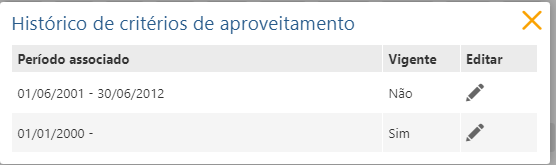 Histórico de critérios de aproveitamento

| Período associado | Vigente | Editar |
|---|---|---|
| 01/06/2001 - 30/06/2012 | Não | |
| 01/01/2000 - | Sim | |